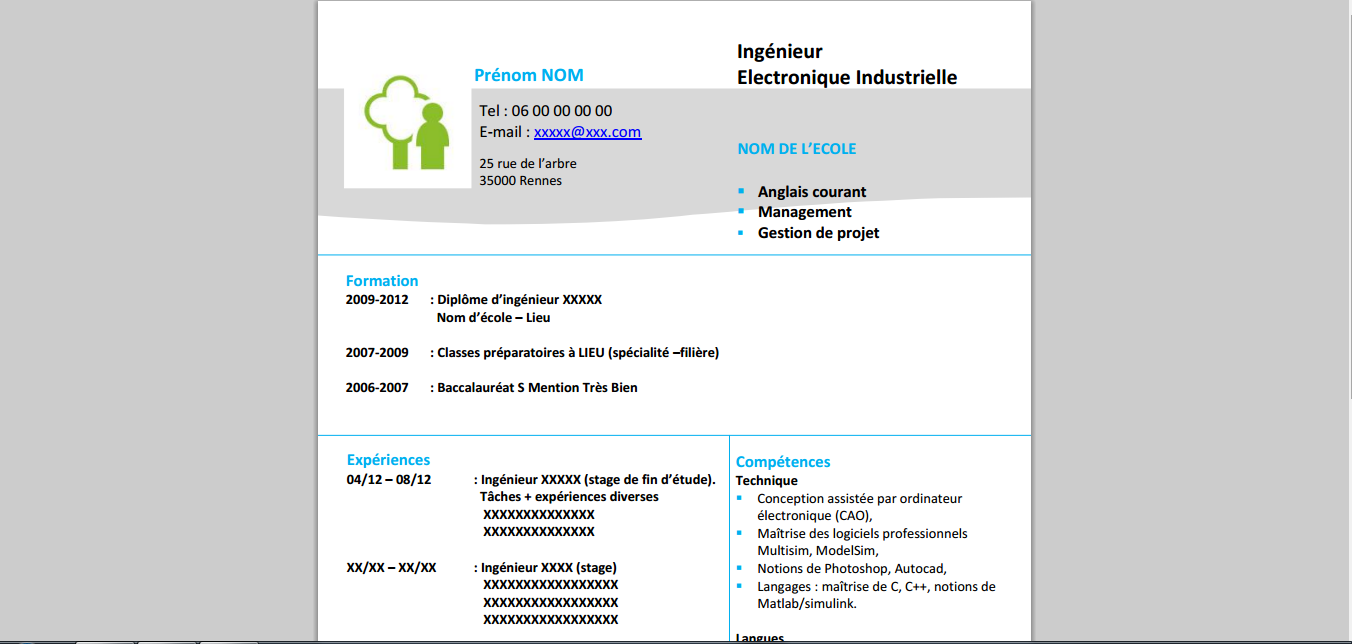 Prénom NOM

Tel : 06 00 00 00 00
E-mail : xxxxx@xxx.com

25 rue de l'arbre
35000 Rennes

Ingénieur
Electronique Industrielle

NOM DE L'ECOLE

- Anglais courant
- Management
- Gestion de projet

Formation
2009-2012 : Diplôme d'ingénieur XXXXX
Nom d'école – Lieu

2007-2009 : Classes préparatoires à LIEU (spécialité –filière)

2006-2007 : Baccalauréat S Mention Très Bien

Expériences
04/12 – 08/12 : Ingénieur XXXXX (stage de fin d'étude).
Tâches + expériences diverses
XXXXXXXXXXXXXX
XXXXXXXXXXXXXX

XX/XX – XX/XX : Ingénieur XXXX (stage)
XXXXXXXXXXXXXXXXX
XXXXXXXXXXXXXXXXX
XXXXXXXXXXXXXXXXX

Compétences
Technique
- Conception assistée par ordinateur électronique (CAO),
- Maîtrise des logiciels professionnels Multisim, ModelSim,
- Notions de Photoshop, Autocad,
- Langages : maîtrise de C, C++, notions de Matlab/simulink.

Langues